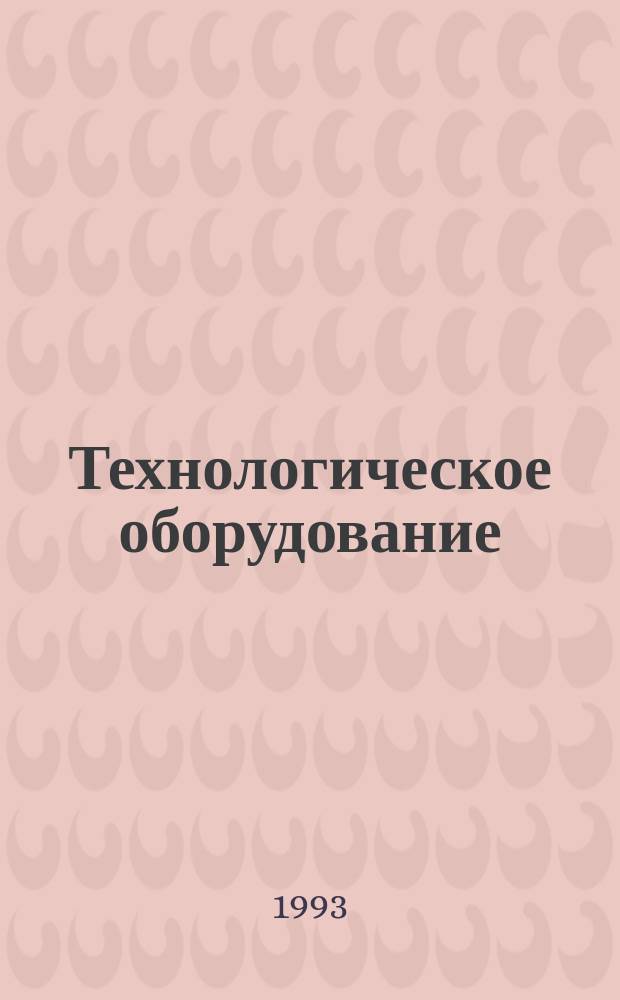 Технологическое оборудование

1993